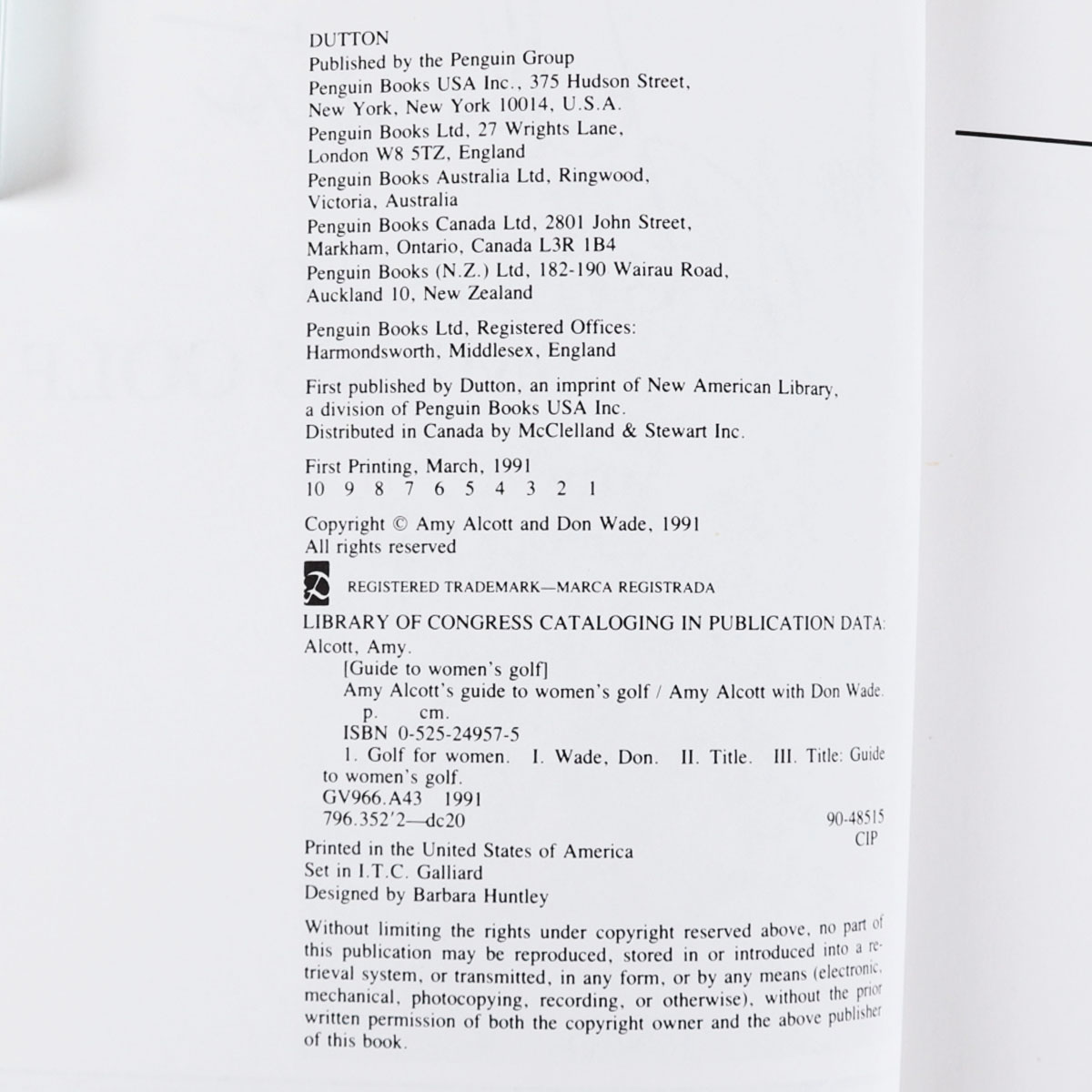 DUTTON
Published by the Penguin Group
Penguin Books USA Inc., 375 Hudson Street, New York, New York 10014, U.S.A.
Penguin Books Ltd, 27 Wrights Lane, London W8 5TZ, England
Penguin Books Australia Ltd, Ringwood, Victoria, Australia
Penguin Books Canada Ltd, 2801 John Street, Markham, Ontario, Canada L3R 1B4
Penguin Books (N.Z.) Ltd, 182-190 Wairau Road, Auckland 10, New Zealand

Penguin Books Ltd, Registered Offices: Harmondsworth, Middlesex, England

First published by Dutton, an imprint of New American Library, a division of Penguin Books USA Inc.
Distributed in Canada by McClelland & Stewart Inc.

First Printing, March, 1991
10 9 8 7 6 5 4 3 2 1

Copyright © Amy Alcott and Don Wade, 1991
All rights reserved

REGISTERED TRADEMARK—MARCA REGISTRADA

LIBRARY OF CONGRESS CATALOGING IN PUBLICATION DATA:
Alcott, Amy.
[Guide to women's golf]
Amy Alcott's guide to women's golf / Amy Alcott with Don Wade.
p. cm.
ISBN 0-525-24957-5
1. Golf for women. I. Wade, Don. II. Title. III. Title: Guide to women's golf.
GV966.A43 1991
796.352'2—dc20 90-48515
CIP

Printed in the United States of America
Set in I.T.C. Galliard
Designed by Barbara Huntley

Without limiting the rights under copyright reserved above, no part of this publication may be reproduced, stored in or introduced into a retrieval system, or transmitted, in any form, or by any means (electronic, mechanical, photocopying, recording, or otherwise), without the prior written permission of both the copyright owner and the above publisher of this book.